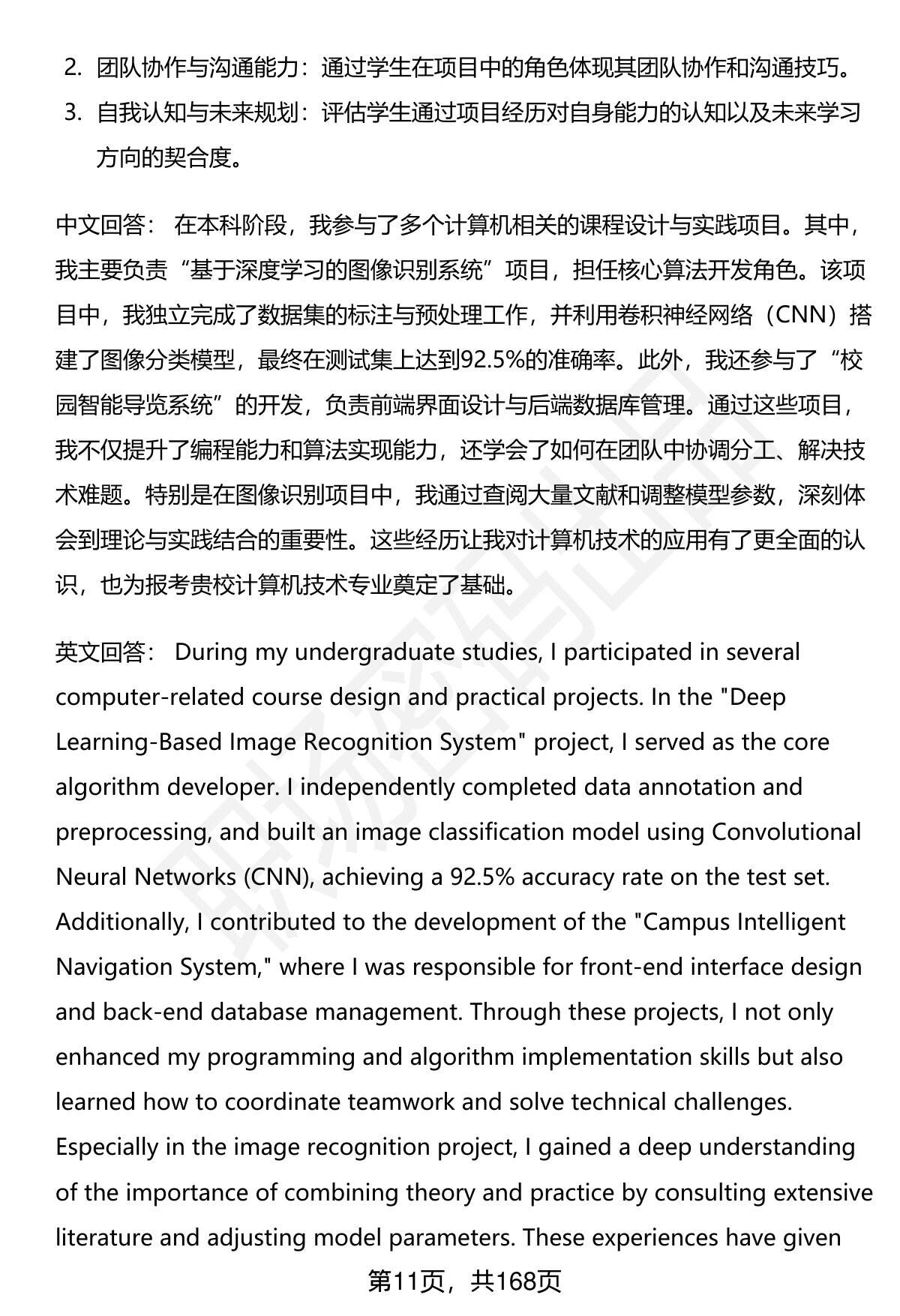 2. 团队协作与沟通能力：通过学生在项目中的角色体现其团队协作和沟通技巧。
3. 自我认知与未来规划：评估学生通过项目经历对自身能力的认知以及未来学习方向的契合度。

中文回答： 在本科阶段，我参与了多个计算机相关的课程设计与实践项目。其中，我主要负责“基于深度学习的图像识别系统”项目，担任核心算法开发角色。该项目中，我独立完成了数据集的标注与预处理工作，并利用卷积神经网络（CNN）搭建了图像分类模型，最终在测试集上达到92.5%的准确率。此外，我还参与了“校园智能导览系统”的开发，负责前端界面设计与后端数据库管理。通过这些项目，我不仅提升了编程能力和算法实现能力，还学会了如何在团队中协调分工、解决技术难题。特别是在图像识别项目中，我通过查阅大量文献和调整模型参数，深刻体会到理论与实践结合的重要性。这些经历让我对计算机技术的应用有了更全面的认识，也为报考贵校计算机技术专业奠定了基础。

英文回答： During my undergraduate studies, I participated in several computer-related course design and practical projects. In the "Deep Learning-Based Image Recognition System" project, I served as the core algorithm developer. I independently completed data annotation and preprocessing, and built an image classification model using Convolutional Neural Networks (CNN), achieving a 92.5% accuracy rate on the test set. Additionally, I contributed to the development of the "Campus Intelligent Navigation System," where I was responsible for front-end interface design and back-end database management. Through these projects, I not only enhanced my programming and algorithm implementation skills but also learned how to coordinate teamwork and solve technical challenges. Especially in the image recognition project, I gained a deep understanding of the importance of combining theory and practice by consulting extensive literature and adjusting model parameters. These experiences have given

第11页，共168页